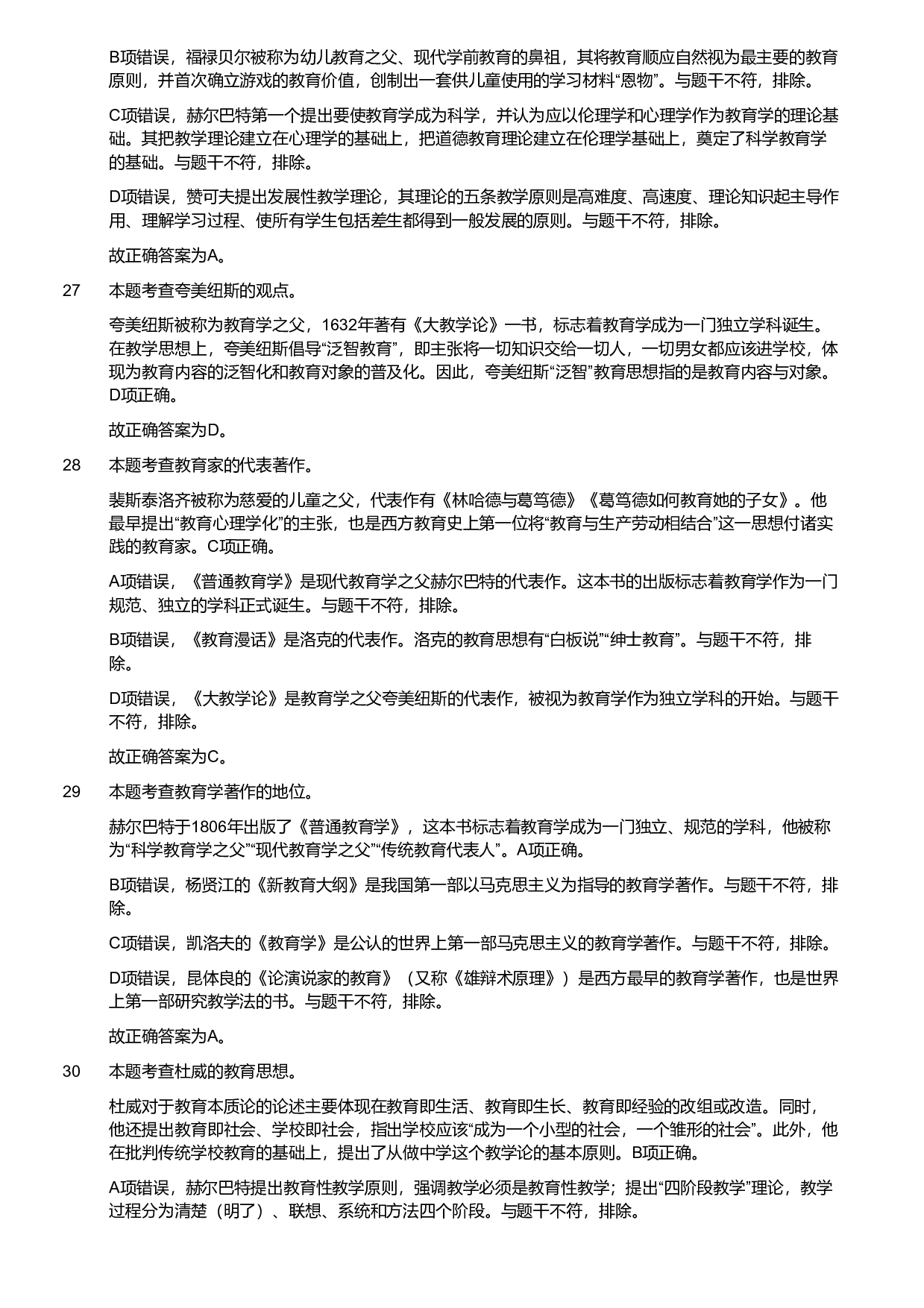 B项错误，福禄贝尔被称为幼儿教育之父、现代学前教育的鼻祖，其将教育顺应自然视为最主要的教育原则，并首次确立游戏的教育价值，创制出一套供儿童使用的学习材料“恩物”。与题干不符，排除。

C项错误，赫尔巴特第一个提出要使教育学成为科学，并认为应以伦理学和心理学作为教育学的理论基础。其把教学理论建立在心理学的基础上，把道德教育理论建立在伦理学基础上，奠定了科学教育学的基础。与题干不符，排除。

D项错误，赞可夫提出发展性教学理论，其理论的五条教学原则是高难度、高速度、理论知识起主导作用、理解学习过程、使所有学生包括差生都得到一般发展的原则。与题干不符，排除。

故正确答案为A。

27 本题考查夸美纽斯的观点。

夸美纽斯被称为教育学之父，1632年著有《大教学论》一书，标志着教育学成为一门独立学科诞生。在教学思想上，夸美纽斯倡导“泛智教育”，即主张将一切知识交给一切人，一切男女都应该进学校，体现为教育内容的泛智化和教育对象的普及化。因此，夸美纽斯“泛智”教育思想指的是教育内容与对象。D项正确。

故正确答案为D。

28 本题考查教育家的代表著作。

裴斯泰洛齐被称为慈爱的儿童之父，代表作有《林哈德与葛笃德》《葛笃德如何教育她的子女》。他最早提出“教育心理学化”的主张，也是西方教育史上第一位将“教育与生产劳动相结合”这一思想付诸实践的教育家。C项正确。

A项错误，《普通教育学》是现代教育学之父赫尔巴特的代表作。这本书的出版标志着教育学作为一门规范、独立的学科正式诞生。与题干不符，排除。

B项错误，《教育漫话》是洛克的代表作。洛克的教育思想有“白板说”“绅士教育”。与题干不符，排除。

D项错误，《大教学论》是教育学之父夸美纽斯的代表作，被视为教育学作为独立学科的开始。与题干不符，排除。

故正确答案为C。

29 本题考查教育学著作的地位。

赫尔巴特于1806年出版了《普通教育学》，这本书标志着教育学成为一门独立、规范的学科，他被称为“科学教育学之父”“现代教育学之父”“传统教育代表人”。A项正确。

B项错误，杨贤江的《新教育大纲》是我国第一部以马克思主义为指导的教育学著作。与题干不符，排除。

C项错误，凯洛夫的《教育学》是公认的世界上第一部马克思主义的教育学著作。与题干不符，排除。

D项错误，昆体良的《论演说家的教育》（又称《雄辩术原理》）是西方最早的教育学著作，也是世界上第一部研究教学法的书。与题干不符，排除。

故正确答案为A。

30 本题考查杜威的教育思想。

杜威对于教育本质论的论述主要体现在教育即生活、教育即生长、教育即经验的改组或改造。同时，他还提出教育即社会、学校即社会，指出学校应该“成为一个小型的社会，一个雏形的社会”。此外，他在批判传统学校教育的基础上，提出了从做中学这个教学论的基本原则。B项正确。

A项错误，赫尔巴特提出教育性教学原则，强调教学必须是教育性教学；提出“四阶段教学”理论，教学过程分为清楚（明了）、联想、系统和方法四个阶段。与题干不符，排除。